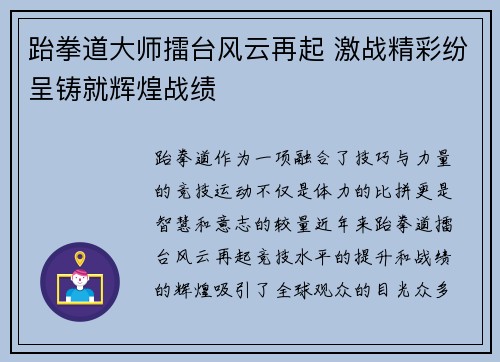 跆拳道大师擂台风云再起 激战精彩纷呈铸就辉煌战绩

跆拳道作为一项融合了技巧与力量的竞技运动不仅是体力的比拼更是智慧和意志的较量近年来跆拳道擂台风云再起竞技水平的提升和战绩的辉煌吸引了全球观众的目光众多